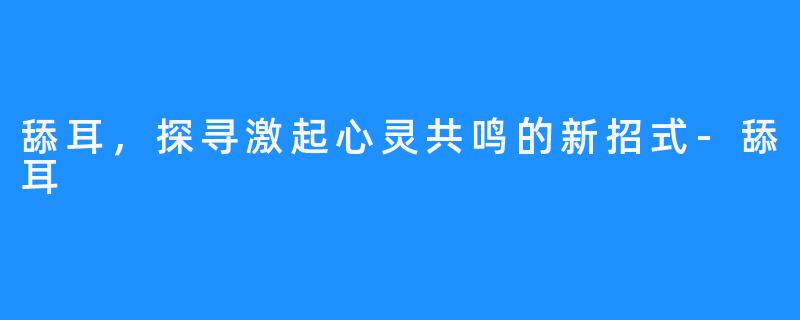 舔耳，探寻激起心灵共鸣的新招式-舔耳